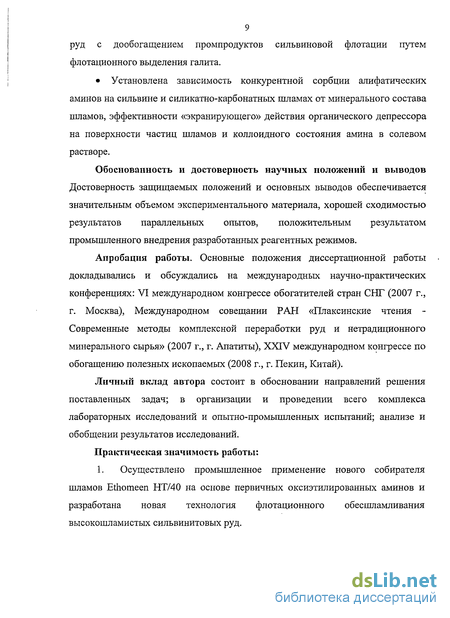 9

руд с дообогащением промпродуктов сильвиновой флотации путем флотационного выделения галита.

• Установлена зависимость конкурентной сорбции алифатических аминов на сильвине и силикатно-карбонатных шламах от минерального состава шламов, эффективности «экранирующего» действия органического депрессора на поверхности частиц шламов и коллоидного состояния амина в солевом растворе.

Обоснованность и достоверность научных положений и выводов Достоверность защищаемых положений и основных выводов обеспечивается значительным объемом экспериментального материала, хорошей сходимостью результатов параллельных опытов, положительным результатом промышленного внедрения разработанных реагентных режимов.

Апробация работы. Основные положения диссертационной работы докладывались и обсуждались на международных научно-практических конференциях: VI международном конгрессе обогатителей стран СНГ (2007 г., г. Москва), Международном совещании РАН «Плаксинские чтения - Современные методы комплексной переработки руд и нетрадиционного минерального сырья» (2007 г., г. Апатиты), XXIV международном конгрессе по обогащению полезных ископаемых (2008 г., г. Пекин, Китай).

Личный вклад автора состоит в обосновании направлений решения поставленных задач; в организации и проведении всего комплекса лабораторных исследований и опытно-промышленных испытаний; анализе и обобщении результатов исследований.

Практическая значимость работы:

1. Осуществлено промышленное применение нового собирателя шламов Ethomeen HT/40 на основе первичных оксиэтилированных аминов и разработана новая технология флотационного обесшламливания высокошламистых сильвинитовых руд.

dsLib.net
библиотека диссертаций